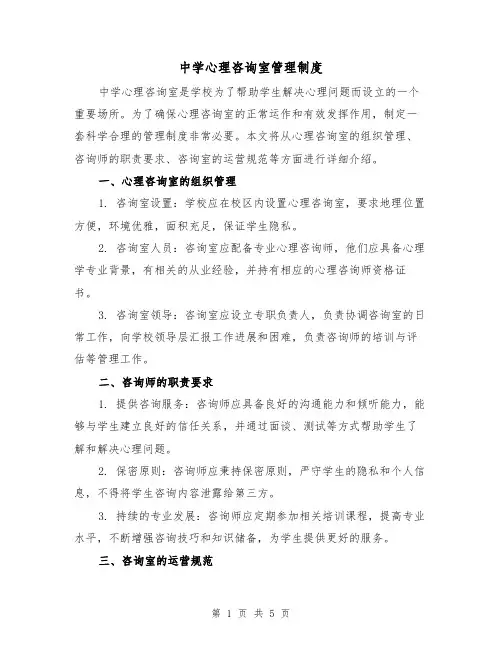 中学心理咨询室管理制度

中学心理咨询室是学校为了帮助学生解决心理问题而设立的一个重要场所。为了确保心理咨询室的正常运作和有效发挥作用，制定一套科学合理的管理制度非常必要。本文将从心理咨询室的组织管理、咨询师的职责要求、咨询室的运营规范等方面进行详细介绍。

一、心理咨询室的组织管理

1. 咨询室设置：学校应在校区内设置心理咨询室，要求地理位置方便，环境优雅，面积充足，保证学生隐私。

2. 咨询室人员：咨询室应配备专业心理咨询师，他们应具备心理学专业背景，有相关的从业经验，并持有相应的心理咨询师资格证书。

3. 咨询室领导：咨询室应设立专职负责人，负责协调咨询室的日常工作，向学校领导层汇报工作进展和困难，负责咨询师的培训与评估等管理工作。

二、咨询师的职责要求

1. 提供咨询服务：咨询师应具备良好的沟通能力和倾听能力，能够与学生建立良好的信任关系，并通过面谈、测试等方式帮助学生了解和解决心理问题。

2. 保密原则：咨询师应秉持保密原则，严守学生的隐私和个人信息，不得将学生咨询内容泄露给第三方。

3. 持续的专业发展：咨询师应定期参加相关培训课程，提高专业水平，不断增强咨询技巧和知识储备，为学生提供更好的服务。

三、咨询室的运营规范

第 1 页 共 5 页